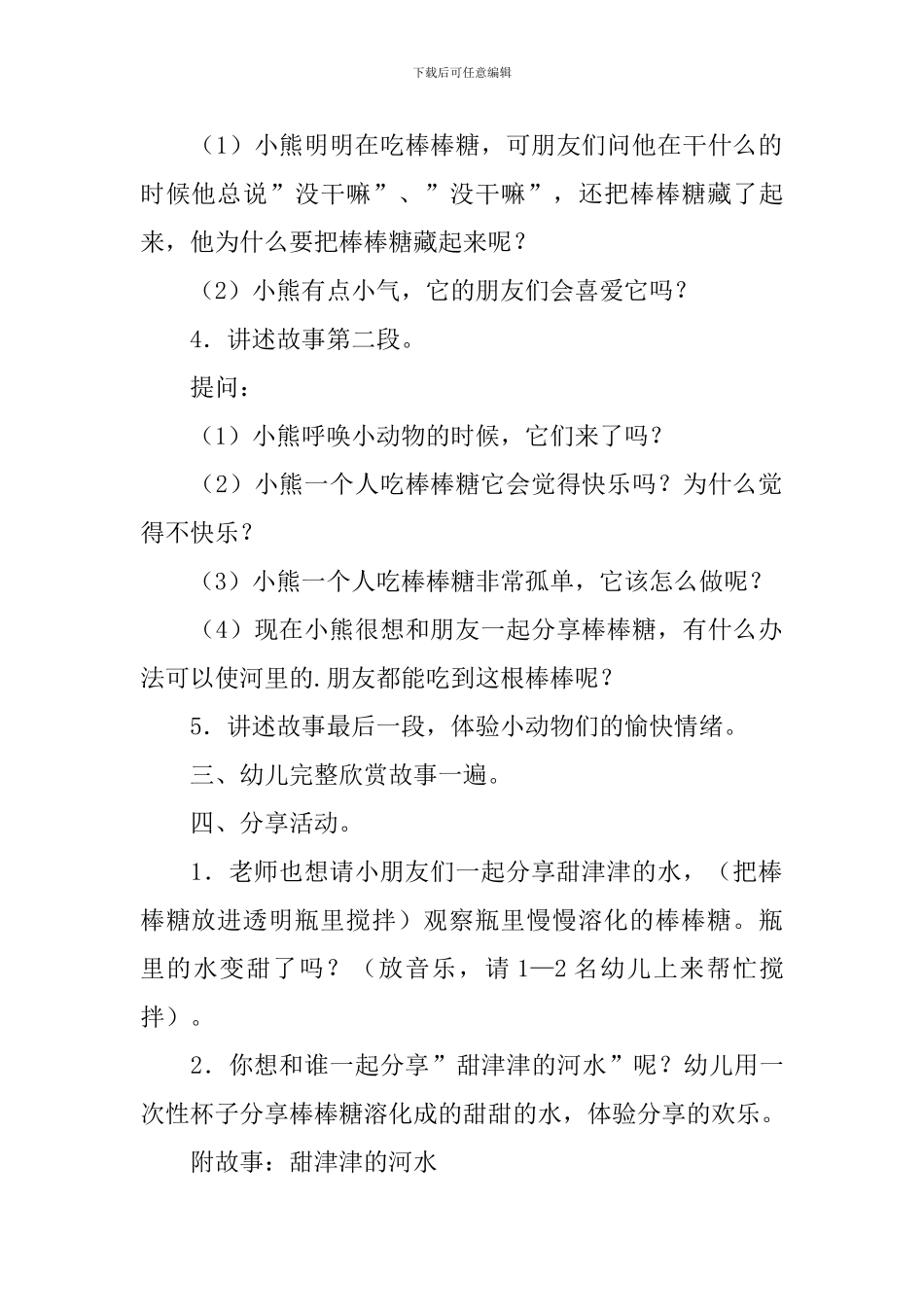 下载后可任意编辑

（1）小熊明明在吃棒棒糖，可朋友们问他在干什么的时候他总说”没干嘛”、”没干嘛”，还把棒棒糖藏了起来，他为什么要把棒棒糖藏起来呢？

（2）小熊有点小气，它的朋友们会喜爱它吗？

4．讲述故事第二段。

提问：

（1）小熊呼唤小动物的时候，它们来了吗？

（2）小熊一个人吃棒棒糖它会觉得快乐吗？为什么觉得不快乐？

（3）小熊一个人吃棒棒糖非常孤单，它该怎么做呢？

（4）现在小熊很想和朋友一起分享棒棒糖，有什么办法可以使河里的.朋友都能吃到这根棒棒呢？

5．讲述故事最后一段，体验小动物们的愉快情绪。

三、幼儿完整欣赏故事一遍。

四、分享活动。

1．老师也想请小朋友们一起分享甜津津的水，（把棒棒糖放进透明瓶里搅拌）观察瓶里慢慢溶化的棒棒糖。瓶里的水变甜了吗？（放音乐，请 1—2 名幼儿上来帮忙搅拌）。

2．你想和谁一起分享”甜津津的河水”呢？幼儿用一次性杯子分享棒棒糖溶化成的甜甜的水，体验分享的欢乐。

附故事：甜津津的河水